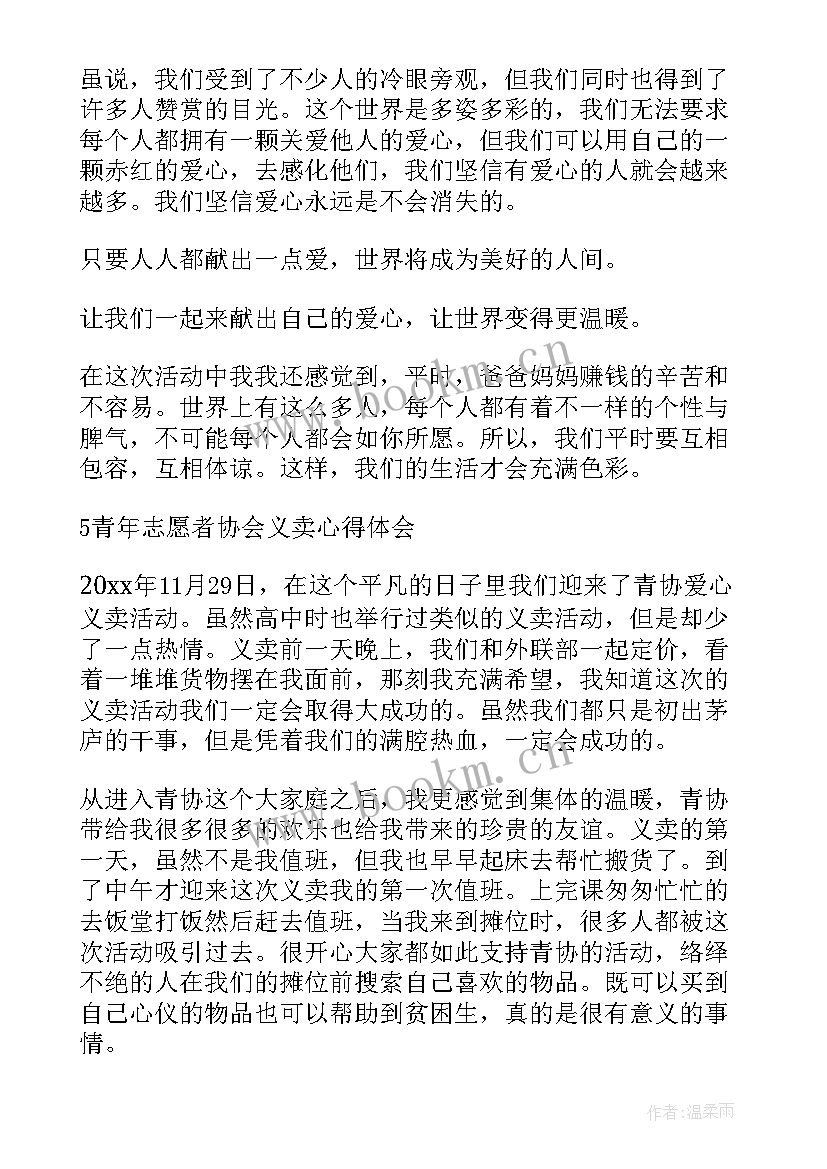 虽说，我们受到了不少人的冷眼旁观，但我们同时也得到了许多人赞赏的目光。这个世界是多姿多彩的，我们无法要求每个人都拥有一颗关爱他人的爱心，但我们可以用自己的一颗赤红的爱心，去感化他们，我们坚信有爱心的人就会越来越多。我们坚信爱心永远是不会消失的。

只要人人都献出一点爱，世界将成为美好的人间。

让我们一起来献出自己的爱心，让世界变得更温暖。

在这次活动中我我还感觉到，平时，爸爸妈妈赚钱的辛苦和不容易。世界上有这么多人，每个人都有着不一样的个性与脾气，不可能每个人都会如你所愿。所以，我们平时要互相包容，互相体谅。这样，我们的生活才会充满色彩。

5青年志愿者协会义卖心得体会

20xx年11月29日，在这个平凡的日子里我们迎来了青协爱心义卖活动。虽然高中时也举行过类似的义卖活动，但是却少了一点热情。义卖前一天晚上，我们和外联部一起定价，看着一堆堆货物摆在我面前，那刻我充满希望，我知道这次的义卖活动我们一定会取得大成功的。虽然我们都只是初出茅庐的干事，但是凭着我们的满腔热血，一定会成功的。

从进入青协这个大家庭之后，我更感觉到集体的温暖，青协带给我很多很多的欢乐也给我带来的珍贵的友谊。义卖的第一天，虽然不是我值班，但我也早早起床去帮忙搬货了。到了中午才迎来这次义卖我的第一次值班。上完课匆匆忙忙的去饭堂打饭然后赶去值班，当我来到摊位时，很多人都被这次活动吸引过去。很开心大家都如此支持青协的活动，络绎不绝的人在我们的摊位前搜索自己喜欢的物品。既可以买到自己心仪的物品也可以帮助到贫困生，真的是很有意义的事情。

www.bookm.cn

作者：温柔雨